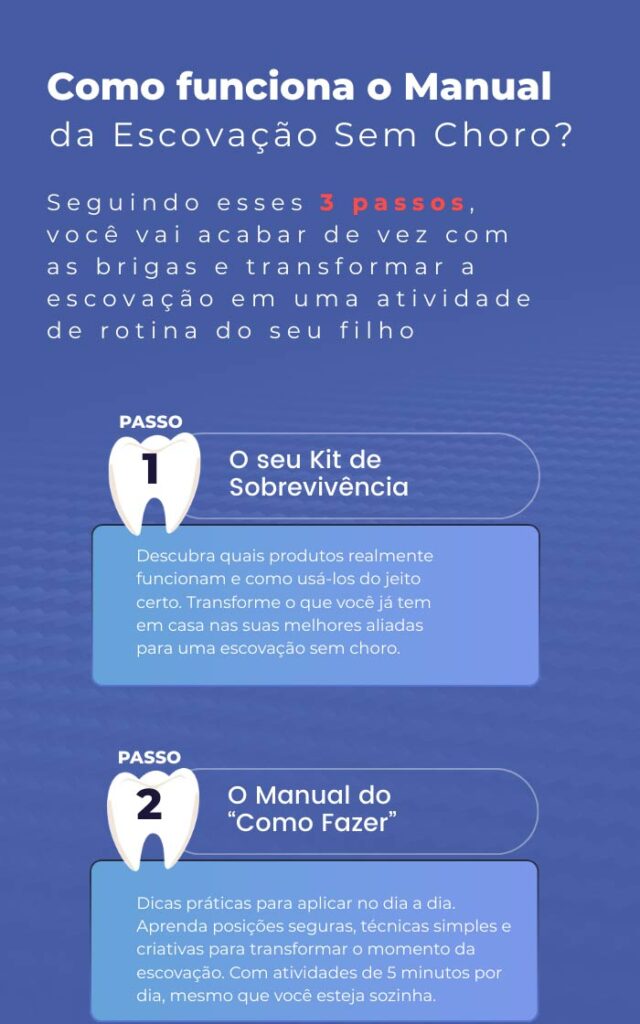 Como funciona o Manual
da Escovação Sem Choro?

Seguindo esses 3 passos, você vai acabar de vez com as brigas e transformar a escovação em uma atividade de rotina do seu filho

PASSO
1
O seu Kit de Sobrevivência

Descubra quais produtos realmente funcionam e como usá-los do jeito certo. Transforme o que você já tem em casa nas suas melhores aliadas para uma escovação sem choro.

PASSO
2
O Manual do "Como Fazer"

Dicas práticas para aplicar no dia a dia. Aprenda posições seguras, técnicas simples e criativas para transformar o momento da escovação. Com atividades de 5 minutos por dia, mesmo que você esteja sozinha.